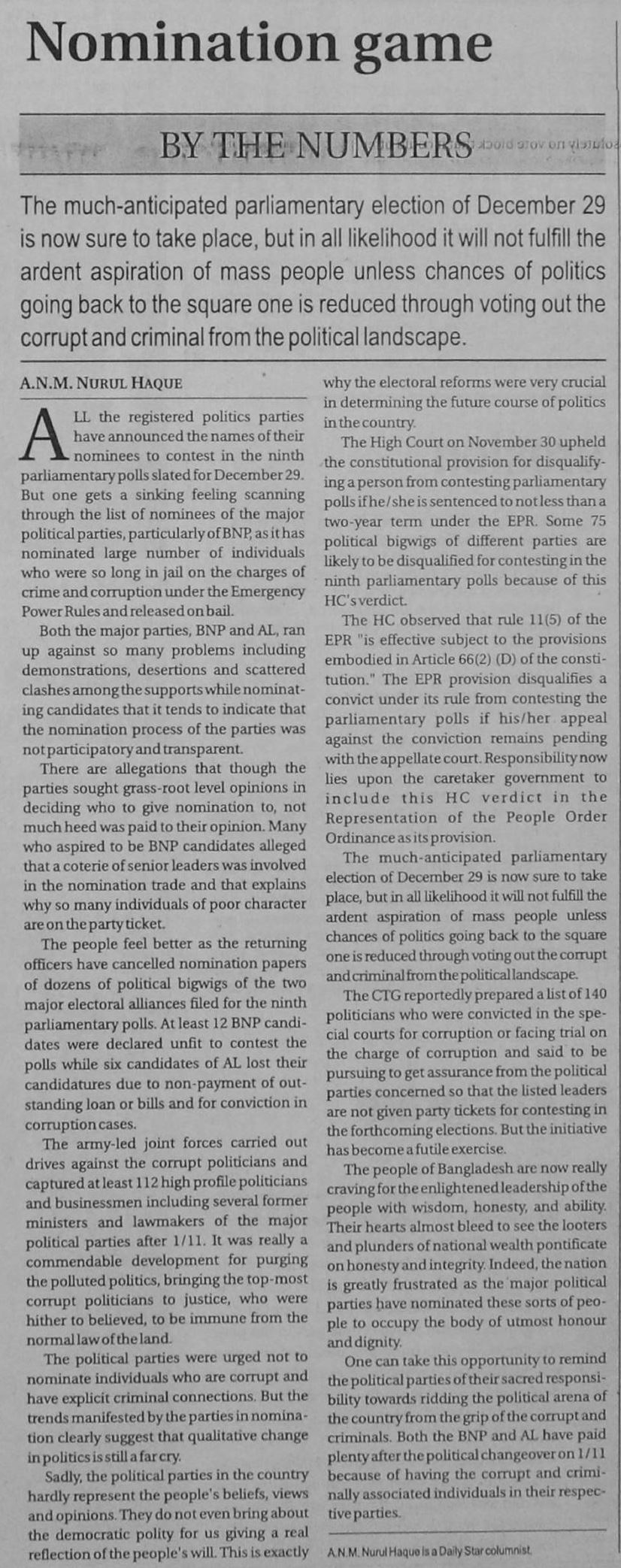 Nomination game

BY THE NUMBERS

The much-anticipated parliamentary election of December 29 is now sure to take place, but in all likelihood it will not fulfill the ardent aspiration of mass people unless chances of politics going back to the square one is reduced through voting out the corrupt and criminal from the political landscape.

A.N.M. NURUL HAQUE

ALL the registered politics parties have announced the names of their nominees to contest in the ninth parliamentary polls slated for December 29. But one gets a sinking feeling scanning through the list of nominees of the major political parties, particularly of BNP, as it has nominated large number of individuals who were so long in jail on the charges of crime and corruption under the Emergency Power Rules and released on bail.

Both the major parties, BNP and AL, ran up against so many problems including demonstrations, desertions and scattered clashes among the supports while nominating candidates that it tends to indicate that the nomination process of the parties was not participatory and transparent.

There are allegations that though the parties sought grass-root level opinions in deciding who to give nomination to, not much heed was paid to their opinion. Many who aspired to be BNP candidates alleged that a coterie of senior leaders was involved in the nomination trade and that explains why so many individuals of poor character are on the party ticket.

The people feel better as the returning officers have cancelled nomination papers of dozens of political bigwigs of the two major electoral alliances filed for the ninth parliamentary polls. At least 12 BNP candidates were declared unfit to contest the polls while six candidates of AL lost their candidatures due to non-payment of outstanding loan or bills and for conviction in corruption cases.

The army-led joint forces carried out drives against the corrupt politicians and captured at least 112 high profile politicians and businessmen including several former ministers and lawmakers of the major political parties after 1/11. It was really a commendable development for purging the polluted politics, bringing the top-most corrupt politicians to justice, who were hither to believed, to be immune from the normal law of the land.

The political parties were urged not to nominate individuals who are corrupt and have explicit criminal connections. But the trends manifested by the parties in nomination clearly suggest that qualitative change in politics is still a far cry.

Sadly, the political parties in the country hardly represent the people's beliefs, views and opinions. They do not even bring about the democratic polity for us giving a real reflection of the people's will. This is exactly why the electoral reforms were very crucial in determining the future course of politics in the country.

The High Court on November 30 upheld the constitutional provision for disqualifying a person from contesting parliamentary polls if he/she is sentenced to not less than a two-year term under the EPR. Some 75 political bigwigs of different parties are likely to be disqualified for contesting in the ninth parliamentary polls because of this HC's verdict.

The HC observed that rule 11(5) of the EPR "is effective subject to the provisions embodied in Article 66(2) (D) of the constitution." The EPR provision disqualifies a convict under its rule from contesting the parliamentary polls if his/her appeal against the conviction remains pending with the appellate court. Responsibility now lies upon the caretaker government to include this HC verdict in the Representation of the People Order Ordinance as its provision.

The much-anticipated parliamentary election of December 29 is now sure to take place, but in all likelihood it will not fulfill the ardent aspiration of mass people unless chances of politics going back to the square one is reduced through voting out the corrupt and criminal from the political landscape.

The CTG reportedly prepared a list of 140 politicians who were convicted in the special courts for corruption or facing trial on the charge of corruption and said to be pursuing to get assurance from the political parties concerned so that the listed leaders are not given party tickets for contesting in the forthcoming elections. But the initiative has become a futile exercise.

The people of Bangladesh are now really craving for the enlightened leadership of the people with wisdom, honesty, and ability. Their hearts almost bleed to see the looters and plunders of national wealth pontificate on honesty and integrity. Indeed, the nation is greatly frustrated as the major political parties have nominated these sorts of people to occupy the body of utmost honour and dignity.

One can take this opportunity to remind the political parties of their sacred responsibility towards ridding the political arena of the country from the grip of the corrupt and criminals. Both the BNP and AL have paid plenty after the political changeover on 1/11 because of having the corrupt and criminally associated individuals in their respective parties.

A.N.M. Nurul Haque is a Daily Star columnist.